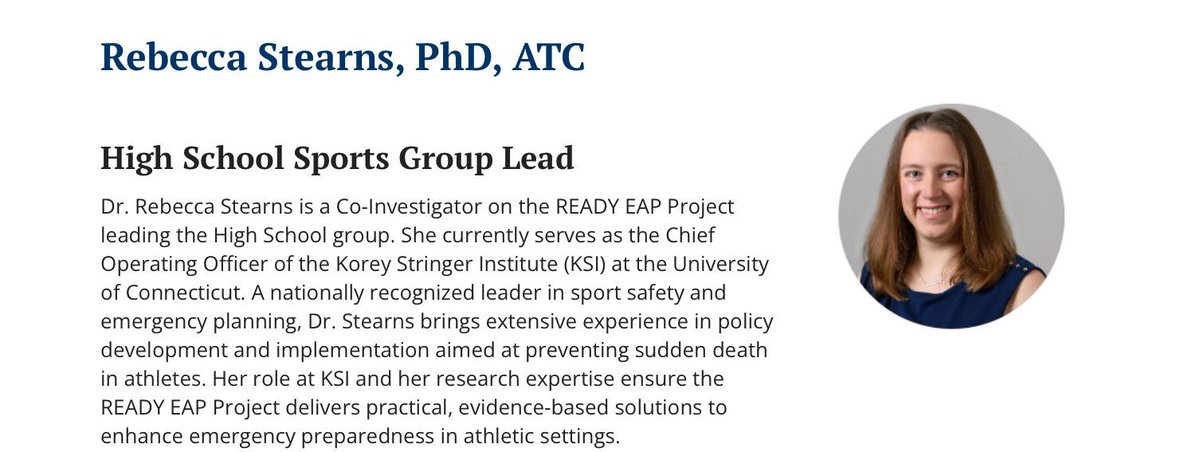 Rebecca Stearns, PhD, ATC

High School Sports Group Lead

Dr. Rebecca Stearns is a Co-Investigator on the READY EAP Project leading the High School group. She currently serves as the Chief Operating Officer of the Korey Stringer Institute (KSI) at the University of Connecticut. A nationally recognized leader in sport safety and emergency planning, Dr. Stearns brings extensive experience in policy development and implementation aimed at preventing sudden death in athletes. Her role at KSI and her research expertise ensure the READY EAP Project delivers practical, evidence-based solutions to enhance emergency preparedness in athletic settings.